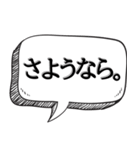 さようなら。